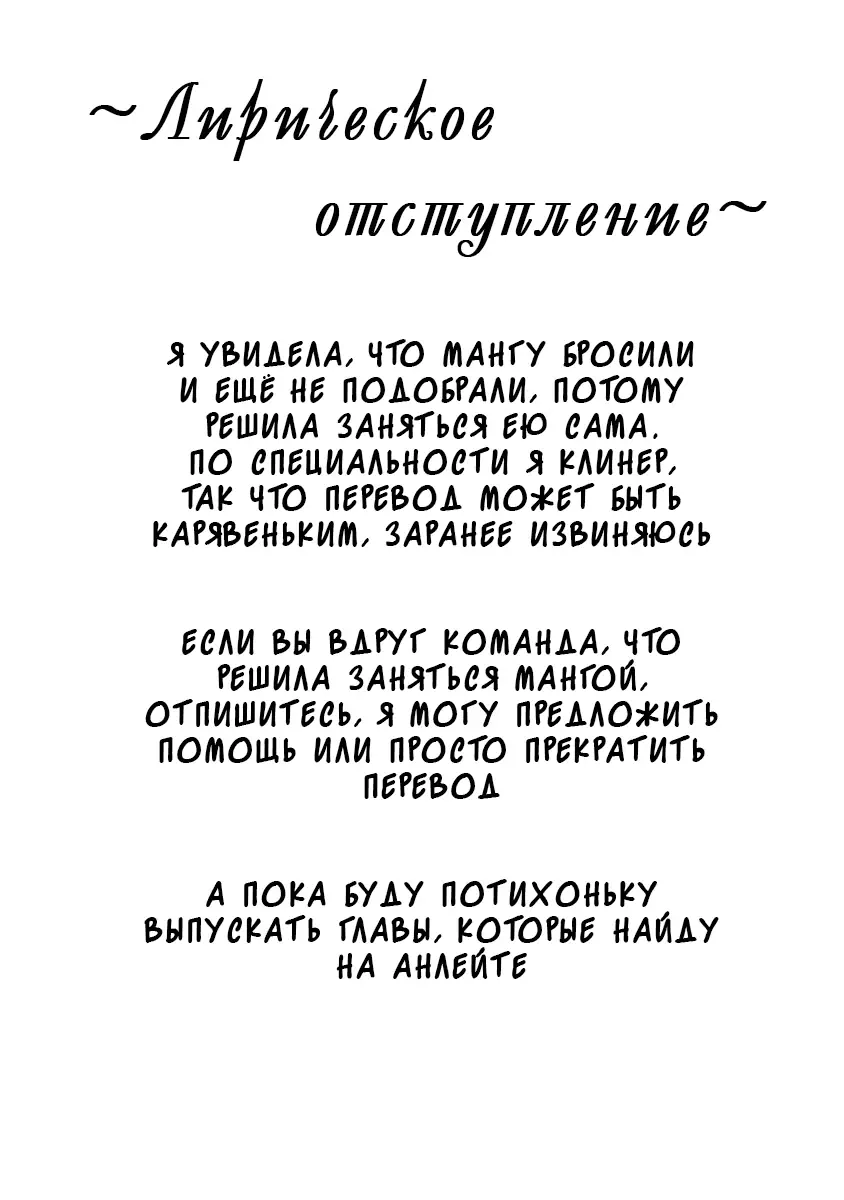 ~Лирическое отступление~

Я УВИДЕЛА, ЧТО МАНГУ БРОСИЛИ И ЕЩЁ НЕ ПОДОБРАЛИ, ПОТОМУ РЕШИЛА ЗАНЯТЬСЯ ЕЮ САМА. ПО СПЕЦИАЛЬНОСТИ Я КЛИНЕР, ТАК ЧТО ПЕРЕВОД МОЖЕТ БЫТЬ КАРЯВЕНЬКИМ, ЗАРАНЕЕ ИЗВИНЯЮСЬ

ЕСЛИ ВЫ ВДРУГ КОМАНДА, ЧТО РЕШИЛА ЗАНЯТЬСЯ МАНГОЙ, ОТПИШИТЕСЬ, Я МОГУ ПРЕДЛОЖИТЬ ПОМОЩЬ ИЛИ ПРОСТО ПРЕКРАТИТЬ ПЕРЕВОД

А ПОКА БУДУ ПОТИХОНЬКУ ВЫПУСКАТЬ ГЛАВЫ, КОТОРЫЕ НАЙДУ НА АНЛЕЙТЕ